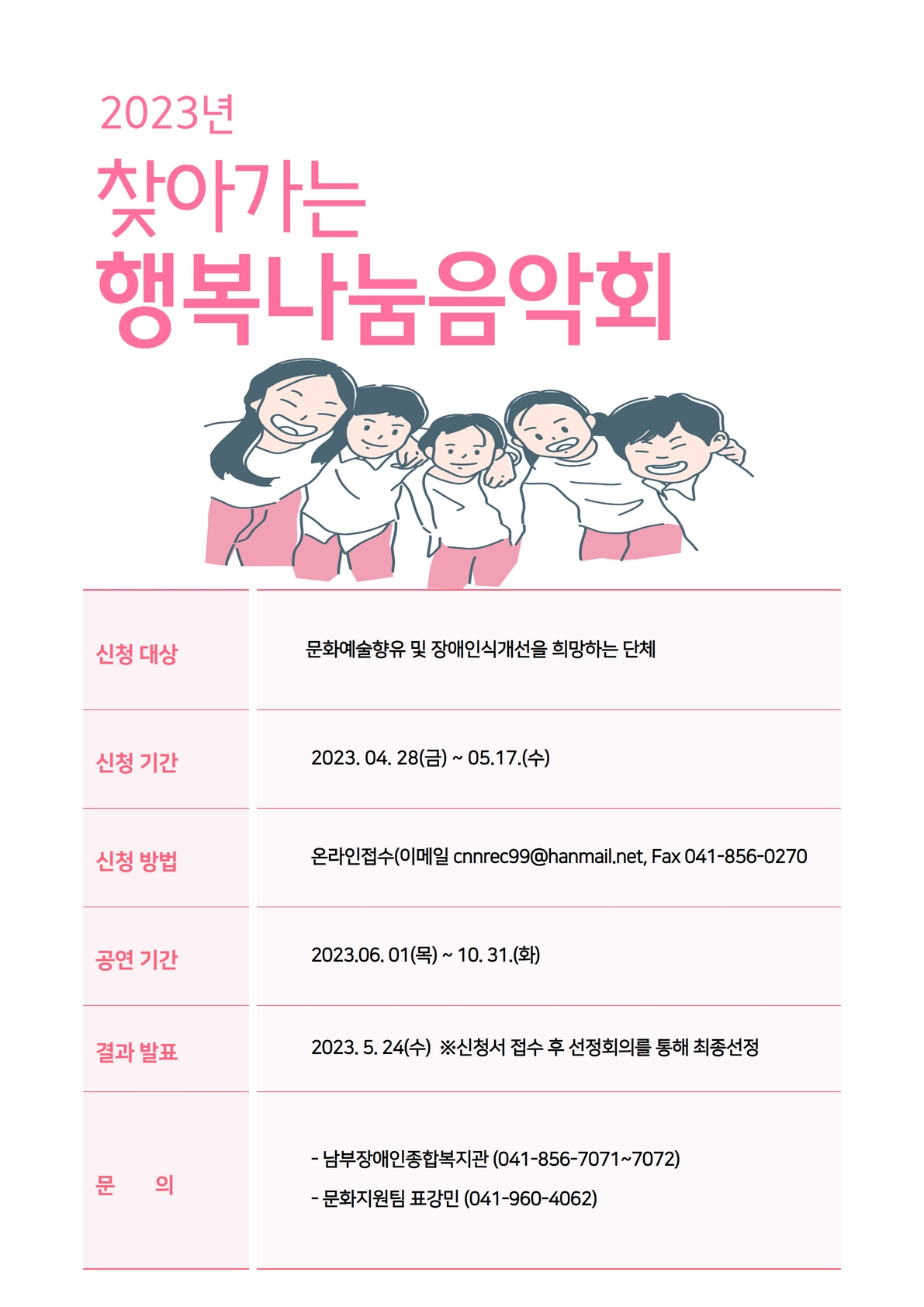 2023년

찾아가는
행복나눔음악회

| 신청 대상 | 문화예술향유 및 장애인식개선을 희망하는 단체 |
|---|---|
| 신청 기간 | 2023. 04. 28(금) ~ 05.17.(수) |
| 신청 방법 | 온라인접수(이메일 cnnrec99@hanmail.net, Fax 041-856-0270 |
| 공연 기간 | 2023.06. 01(목) ~ 10. 31.(화) |
| 결과 발표 | 2023. 5. 24(수) ※신청서 접수 후 선정회의를 통해 최종선정 |
| 문 의 | - 남부장애인종합복지관 (041-856-7071~7072) - 문화지원팀 표강민 (041-960-4062) |